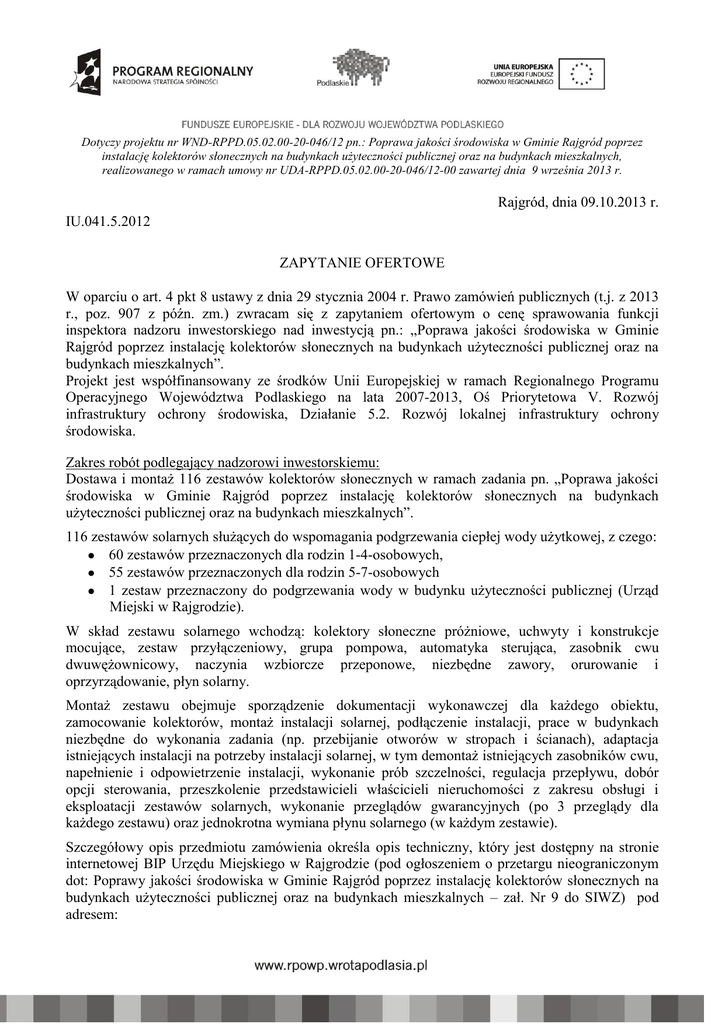 PROGRAM REGIONALNY
NARODOWA STRATEGIA SPÓJNOŚCI

Podlaskie

UNIA EUROPEJSKA
EUROPEJSKI FUNDUSZ
ROZWOJU REGIONALNEGO

FUNDUSZE EUROPEJSKIE - DLA ROZWOJU WOJEWÓDZTWA PODLASKIEGO

Dotyczy projektu nr WND-RPPD.05.02.00-20-046/12 pn.: Poprawa jakości środowiska w Gminie Rajgród poprzez instalację kolektorów słonecznych na budynkach użyteczności publicznej oraz na budynkach mieszkalnych, realizowanego w ramach umowy nr UDA-RPPD.05.02.00-20-046/12-00 zawartej dnia 9 września 2013 r.

Rajgród, dnia 09.10.2013 r.

IU.041.5.2012

ZAPYTANIE OFERTOWE

W oparciu o art. 4 pkt 8 ustawy z dnia 29 stycznia 2004 r. Prawo zamówień publicznych (t.j. z 2013 r., poz. 907 z późn. zm.) zwracam się z zapytaniem ofertowym o cenę sprawowania funkcji inspektora nadzoru inwestorskiego nad inwestycją pn.: „Poprawa jakości środowiska w Gminie Rajgród poprzez instalację kolektorów słonecznych na budynkach użyteczności publicznej oraz na budynkach mieszkalnych”.
Projekt jest współfinansowany ze środków Unii Europejskiej w ramach Regionalnego Programu Operacyjnego Województwa Podlaskiego na lata 2007-2013, Oś Priorytetowa V. Rozwój infrastruktury ochrony środowiska, Działanie 5.2. Rozwój lokalnej infrastruktury ochrony środowiska.

Zakres robót podlegający nadzorowi inwestorskiemu:
Dostawa i montaż 116 zestawów kolektorów słonecznych w ramach zadania pn. „Poprawa jakości środowiska w Gminie Rajgród poprzez instalację kolektorów słonecznych na budynkach użyteczności publicznej oraz na budynkach mieszkalnych”.

116 zestawów solarnych służących do wspomagania podgrzewania ciepłej wody użytkowej, z czego:
• 60 zestawów przeznaczonych dla rodzin 1-4-osobowych,
• 55 zestawów przeznaczonych dla rodzin 5-7-osobowych
• 1 zestaw przeznaczony do podgrzewania wody w budynku użyteczności publicznej (Urząd Miejski w Rajgrodzie).

W skład zestawu solarnego wchodzą: kolektory słoneczne próżniowe, uchwyty i konstrukcje mocujące, zestaw przyłączeniowy, grupa pompowa, automatyka sterująca, zasobnik cwu dwuwężownicowy, naczynia wzbiorcze przeponowe, niezbędne zawory, orurowanie i oprzyrządowanie, płyn solarny.

Montaż zestawu obejmuje sporządzenie dokumentacji wykonawczej dla każdego obiektu, zamocowanie kolektorów, montaż instalacji solarnej, podłączenie instalacji, prace w budynkach niezbędne do wykonania zadania (np. przebijanie otworów w stropach i ścianach), adaptacja istniejących instalacji na potrzeby instalacji solarnej, w tym demontaż istniejących zasobników cwu, napełnienie i odpowietrzenie instalacji, wykonanie prób szczelności, regulacja przepływu, dobór opcji sterowania, przeszkolenie przedstawicieli właścicieli nieruchomości z zakresu obsługi i eksploatacji zestawów solarnych, wykonanie przeglądów gwarancyjnych (po 3 przeglądy dla każdego zestawu) oraz jednokrotna wymiana płynu solarnego (w każdym zestawie).

Szczegółowy opis przedmiotu zamówienia określa opis techniczny, który jest dostępny na stronie internetowej BIP Urzędu Miejskiego w Rajgrodzie (pod ogłoszeniem o przetargu nieograniczonym dot: Poprawy jakości środowiska w Gminie Rajgród poprzez instalację kolektorów słonecznych na budynkach użyteczności publicznej oraz na budynkach mieszkalnych – zał. Nr 9 do SIWZ) pod adresem:

www.rpowp.wrotapodlasia.pl